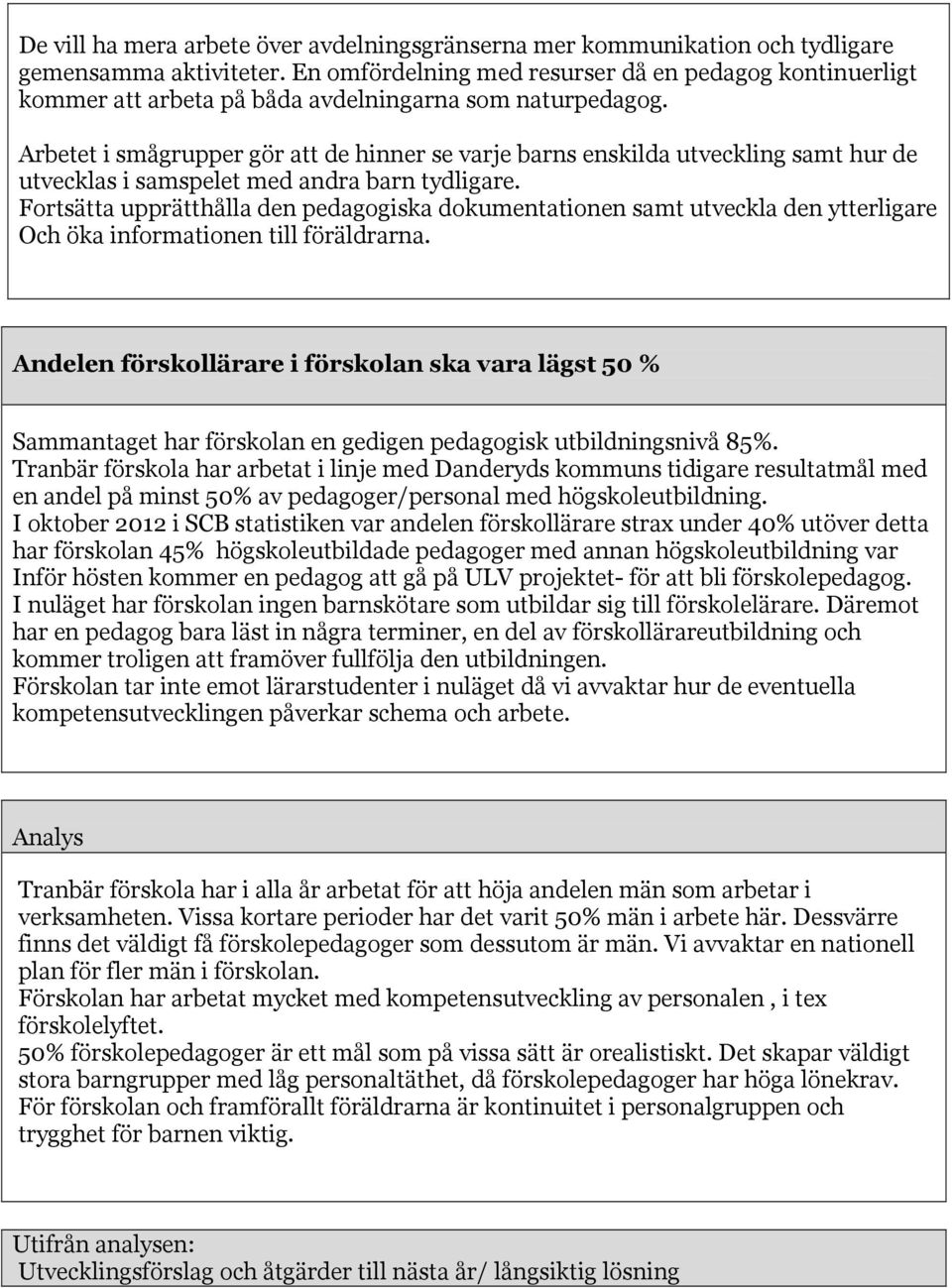 De vill ha mera arbete över avdelningsgränserna mer kommunikation och tydligare gemensamma aktiviteter. En omfördelning med resurser då en pedagog kontinuerligt kommer att arbeta på båda avdelningarna som naturpedagog.

Arbetet i smågrupper gör att de hinner se varje barns enskilda utveckling samt hur de utvecklas i samspelet med andra barn tydligare.
Fortsätta upprätthålla den pedagogiska dokumentationen samt utveckla den ytterligare Och öka informationen till föräldrarna.

Andelen förskollärare i förskolan ska vara lägst 50 %

Sammantaget har förskolan en gedigen pedagogisk utbildningsnivå 85%.
Tranbär förskola har arbetat i linje med Danderyds kommuns tidigare resultatmål med en andel på minst 50% av pedagoger/personal med högskoleutbildning.
I oktober 2012 i SCB statistiken var andelen förskollärare strax under 40% utöver detta har förskolan 45% högskoleutbildade pedagoger med annan högskoleutbildning var
Inför hösten kommer en pedagog att gå på ULV projektet- för att bli förskolepedagog.
I nuläget har förskolan ingen barnskötare som utbildar sig till förskolelärare. Däremot har en pedagog bara läst in några terminer, en del av förskollärareutbildning och kommer troligen att framöver fullfölja den utbildningen.
Förskolan tar inte emot lärarstudenter i nuläget då vi avvaktar hur de eventuella kompetensutvecklingen påverkar schema och arbete.

Analys

Tranbär förskola har i alla år arbetat för att höja andelen män som arbetar i verksamheten. Vissa kortare perioder har det varit 50% män i arbete här. Dessvärre finns det väldigt få förskolepedagoger som dessutom är män. Vi avvaktar en nationell plan för fler män i förskolan.
Förskolan har arbetat mycket med kompetensutveckling av personalen , i tex förskolelyftet.
50% förskolepedagoger är ett mål som på vissa sätt är orealistiskt. Det skapar väldigt stora barngrupper med låg personaltäthet, då förskolepedagoger har höga lönekrav.
För förskolan och framförallt föräldrarna är kontinuitet i personalgruppen och trygghet för barnen viktig.

Utifrån analysen:
Utvecklingsförslag och åtgärder till nästa år/ långsiktig lösning